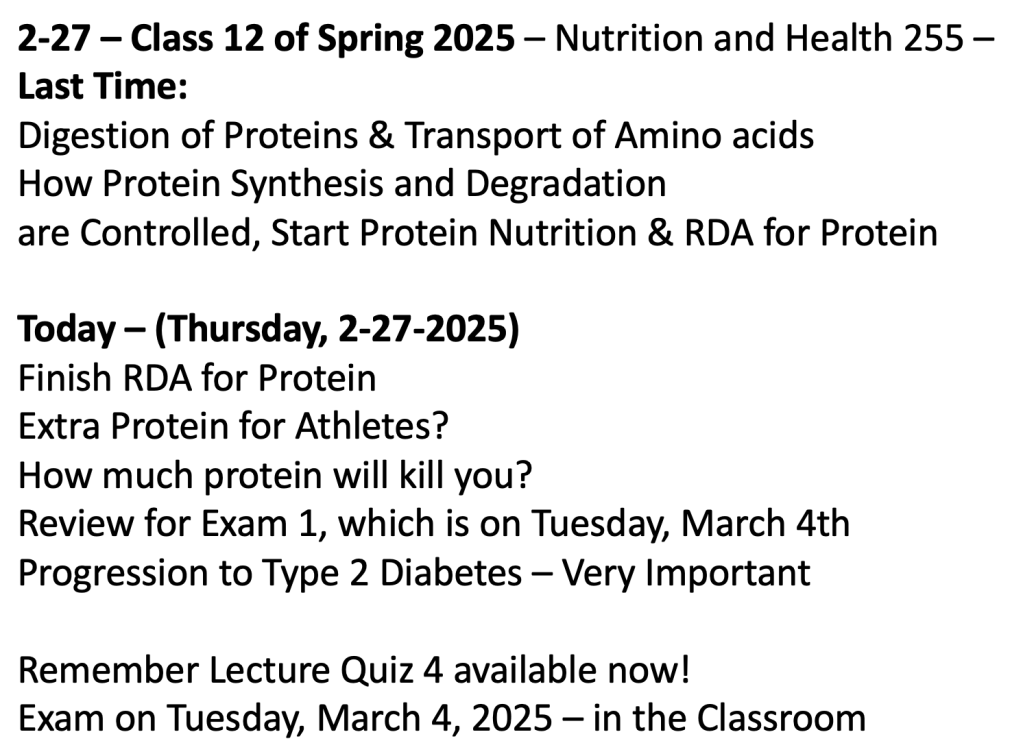 2-27 – Class 12 of Spring 2025 – Nutrition and Health 255 –
Last Time:
Digestion of Proteins & Transport of Amino acids
How Protein Synthesis and Degradation
are Controlled, Start Protein Nutrition & RDA for Protein

Today – (Thursday, 2-27-2025)
Finish RDA for Protein
Extra Protein for Athletes?
How much protein will kill you?
Review for Exam 1, which is on Tuesday, March 4th
Progression to Type 2 Diabetes – Very Important

Remember Lecture Quiz 4 available now!
Exam on Tuesday, March 4, 2025 – in the Classroom